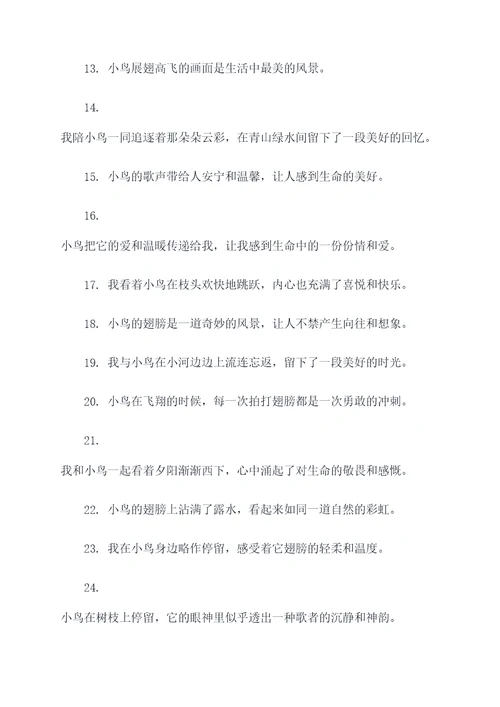 13. 小鸟展翅高飞的画面是生活中最美的风景。

14.

我陪小鸟一同追逐着那朵朵云彩，在青山绿水间留下了一段美好的回忆。

15. 小鸟的歌声带给人安宁和温馨，让人感到生命的美好。

16.

小鸟把它的爱和温暖传递给我，让我感到生命中的一份份情和爱。

17. 我看着小鸟在枝头欢快地跳跃，内心也充满了喜悦和快乐。

18. 小鸟的翅膀是一道奇妙的风景，让人不禁产生向往和想象。

19. 我与小鸟在小河边边上流连忘返，留下了一段美好的时光。

20. 小鸟在飞翔的时候，每一次拍打翅膀都是一次勇敢的冲刺。

21.

我和小鸟一起看着夕阳渐渐西下，心中涌起了对生命的敬畏和感慨。

22. 小鸟的翅膀上沾满了露水，看起来如同一道自然的彩虹。

23. 我在小鸟身边略作停留，感受着它翅膀的轻柔和温度。

24.

小鸟在树枝上停留，它的眼神里似乎透出一种歌者的沉静和神韵。